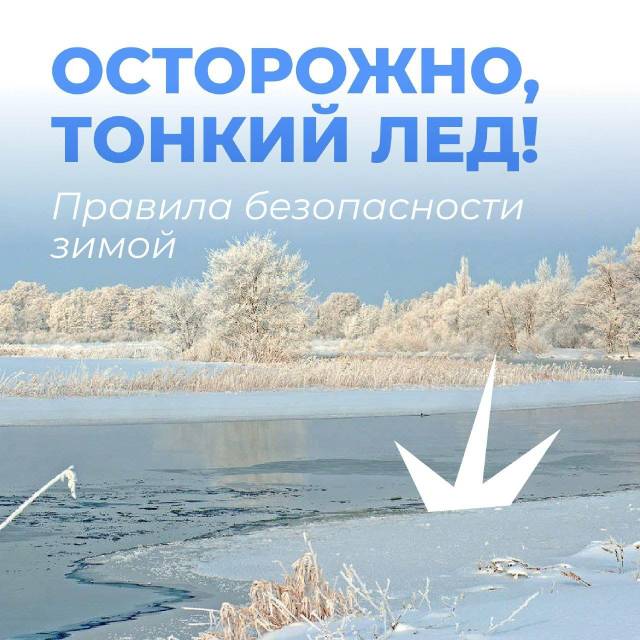 ОСТОРОЖНО, ТОНКИЙ ЛЕД!

Правила безопасности зимой